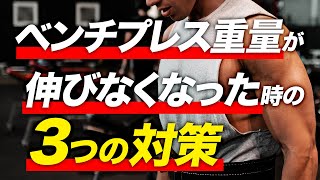 ベンチプレス重量が
伸びなくなった時の
3つの対策